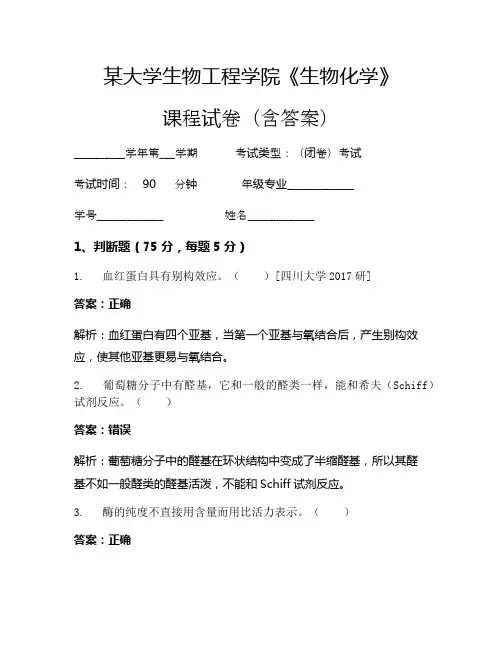 某大学生物工程学院《生物化学》

课程试卷（含答案）

________学年第___学期　　考试类型：（闭卷）考试

考试时间：　90　　分钟　　　年级专业____________

学号____________　　　　　姓名____________

1、判断题（75 分，每题 5 分）

1.　血红蛋白具有别构效应。（　　）[四川大学 2017 研]

答案：正确

解析：血红蛋白有四个亚基，当第一个亚基与氧结合后，产生别构效应，使其他亚基更易与氧结合。

2.　葡萄糖分子中有醛基，它和一般的醛类一样，能和希夫（Schiff）试剂反应。（　　）

答案：错误

解析：葡萄糖分子中的醛基在环状结构中变成了半缩醛基，所以其醛基不如一般醛类的醛基活泼，不能和 Schiff 试剂反应。

3.　酶的纯度不直接用含量而用比活力表示。（　　）

答案：正确